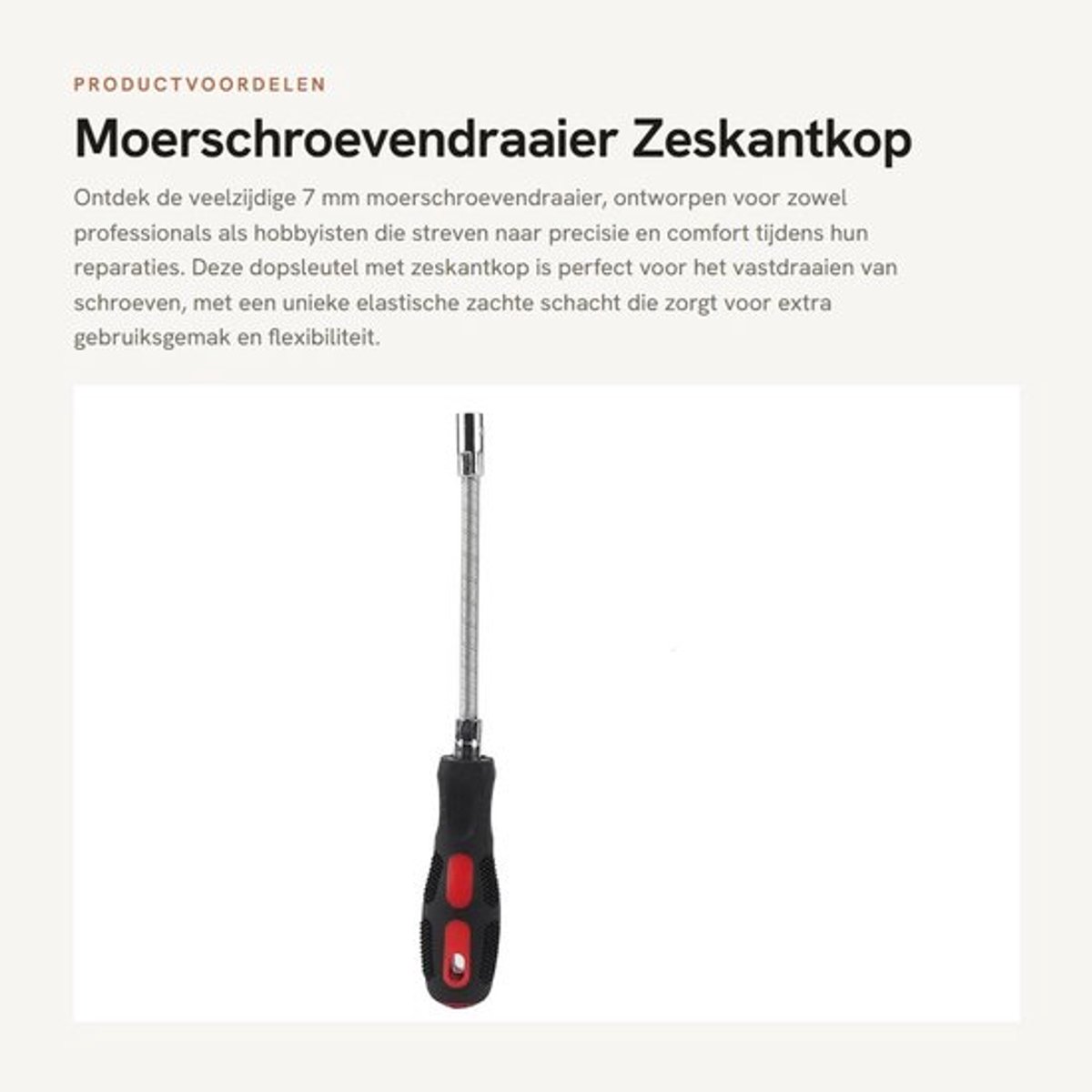 PRODUCTVOORDELEN

Moerschroevendraaier Zeskantkop

Ontdek de veelzijdige 7 mm moerschroevendraaier, ontworpen voor zowel professionals als hobbyisten die streven naar precisie en comfort tijdens hun reparaties. Deze dopsleutel met zeskantkop is perfect voor het vastdraaien van schroeven, met een unieke elastische zachte schacht die zorgt voor extra gebruiksgemak en flexibiliteit.